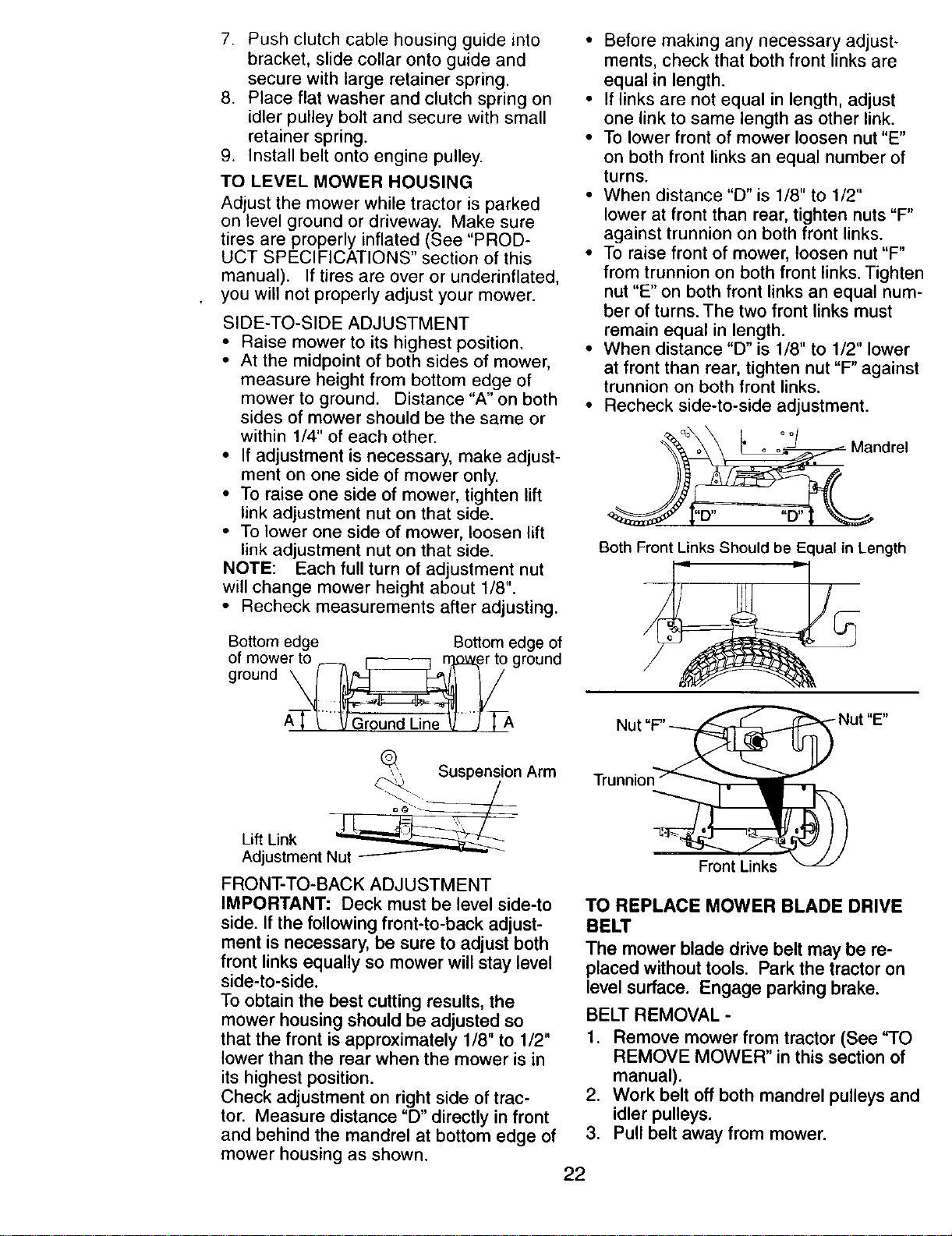 7. Push clutch cable housing guide into bracket, slide collar onto guide and secure with large retainer spring.
8. Place flat washer and clutch spring on idler pulley bolt and secure with small retainer spring.
9. Install belt onto engine pulley.

TO LEVEL MOWER HOUSING

Adjust the mower while tractor is parked on level ground or driveway. Make sure tires are properly inflated (See "PRODUCT SPECIFICATIONS" section of this manual). If tires are over or underinflated, you will not properly adjust your mower.

SIDE-TO-SIDE ADJUSTMENT
• Raise mower to its highest position.
• At the midpoint of both sides of mower, measure height from bottom edge of mower to ground. Distance "A" on both sides of mower should be the same or within 1/4" of each other.
• If adjustment is necessary, make adjustment on one side of mower only.
• To raise one side of mower, tighten lift link adjustment nut on that side.
• To lower one side of mower, loosen lift link adjustment nut on that side.

NOTE: Each full turn of adjustment nut will change mower height about 1/8".
• Recheck measurements after adjusting.

Bottom edge of mower to ground
Bottom edge of mower to ground
A
Ground Line
A

Suspension Arm
Lift Link Adjustment Nut

FRONT-TO-BACK ADJUSTMENT

IMPORTANT: Deck must be level side-to side. If the following front-to-back adjustment is necessary, be sure to adjust both front links equally so mower will stay level side-to-side.

To obtain the best cutting results, the mower housing should be adjusted so that the front is approximately 1/8" to 1/2" lower than the rear when the mower is in its highest position.

Check adjustment on right side of tractor. Measure distance "D" directly in front and behind the mandrel at bottom edge of mower housing as shown.

• Before making any necessary adjustments, check that both front links are equal in length.
• If links are not equal in length, adjust one link to same length as other link.
• To lower front of mower loosen nut "E" on both front links an equal number of turns.
• When distance "D" is 1/8" to 1/2" lower at front than rear, tighten nuts "F" against trunnion on both front links.
• To raise front of mower, loosen nut "F" from trunnion on both front links. Tighten nut "E" on both front links an equal number of turns. The two front links must remain equal in length.
• When distance "D" is 1/8" to 1/2" lower at front than rear, tighten nut "F" against trunnion on both front links.
• Recheck side-to-side adjustment.

Mandrel
"D"
"D"
Both Front Links Should be Equal in Length

Nut "F"
Nut "E"
Trunnion
Front Links

TO REPLACE MOWER BLADE DRIVE BELT

The mower blade drive belt may be replaced without tools. Park the tractor on level surface. Engage parking brake.

BELT REMOVAL -
1. Remove mower from tractor (See "TO REMOVE MOWER" in this section of manual).
2. Work belt off both mandrel pulleys and idler pulleys.
3. Pull belt away from mower.

22